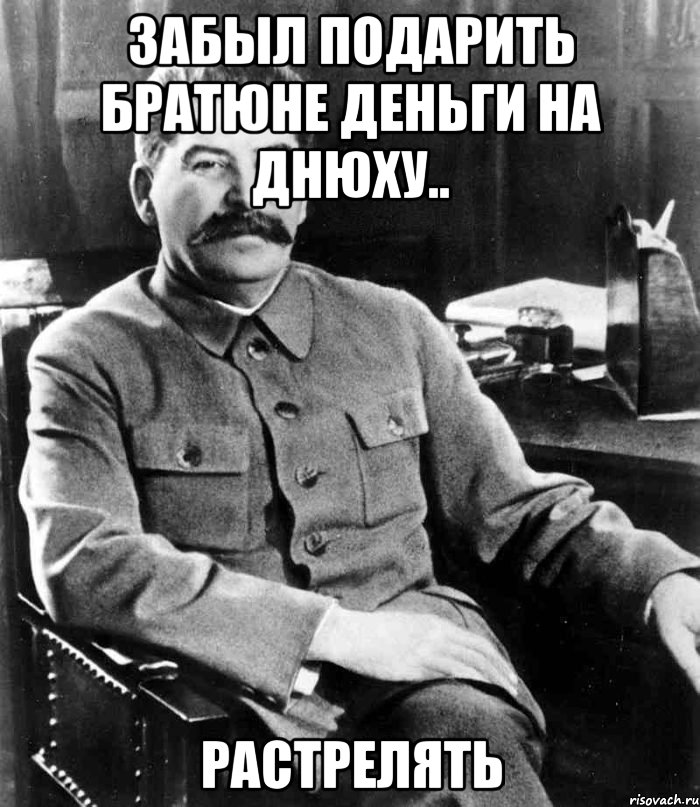 ЗАБЫЛ ПОДАРИТЬ БРАТЮНЕ ДЕНЬГИ НА ДНЮХУ..

РАСТРЕЛЯТЬ

risovach.ru